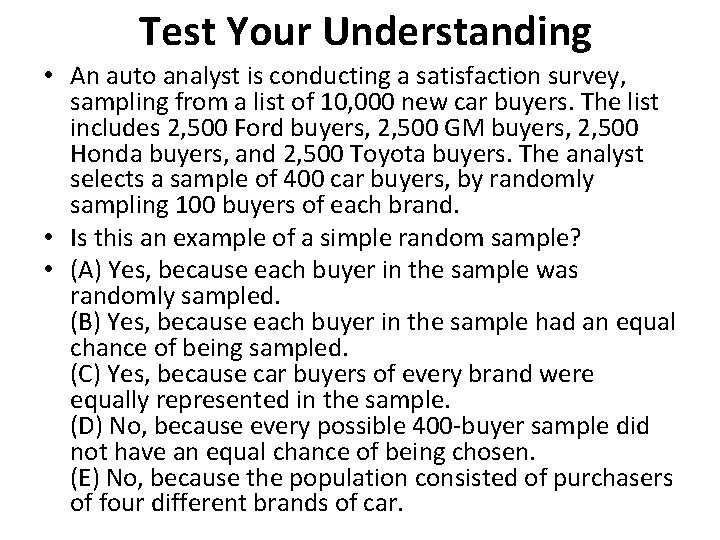 Test Your Understanding

• An auto analyst is conducting a satisfaction survey, sampling from a list of 10,000 new car buyers. The list includes 2,500 Ford buyers, 2,500 GM buyers, 2,500 Honda buyers, and 2,500 Toyota buyers. The analyst selects a sample of 400 car buyers, by randomly sampling 100 buyers of each brand.

• Is this an example of a simple random sample?

• (A) Yes, because each buyer in the sample was randomly sampled.
(B) Yes, because each buyer in the sample had an equal chance of being sampled.
(C) Yes, because car buyers of every brand were equally represented in the sample.
(D) No, because every possible 400-buyer sample did not have an equal chance of being chosen.
(E) No, because the population consisted of purchasers of four different brands of car.